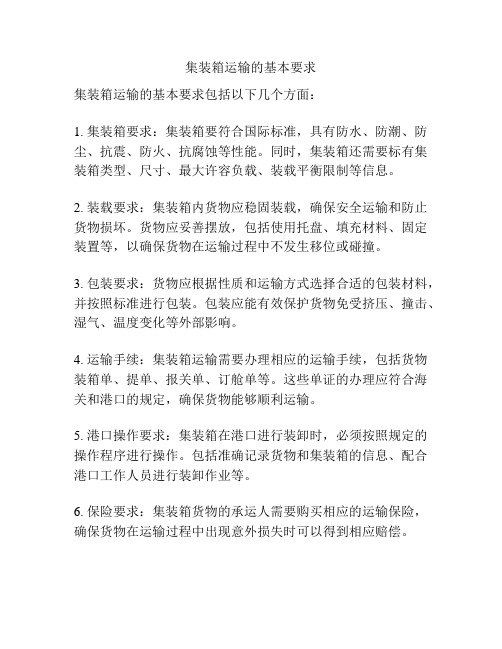 集装箱运输的基本要求

集装箱运输的基本要求包括以下几个方面：

1. 集装箱要求：集装箱要符合国际标准，具有防水、防潮、防尘、抗震、防火、抗腐蚀等性能。同时，集装箱还需要标有集装箱类型、尺寸、最大许容负载、装载平衡限制等信息。

2. 装载要求：集装箱内货物应稳固装载，确保安全运输和防止货物损坏。货物应妥善摆放，包括使用托盘、填充材料、固定装置等，以确保货物在运输过程中不发生移位或碰撞。

3. 包装要求：货物应根据性质和运输方式选择合适的包装材料，并按照标准进行包装。包装应能有效保护货物免受挤压、撞击、湿气、温度变化等外部影响。

4. 运输手续：集装箱运输需要办理相应的运输手续，包括货物装箱单、提单、报关单、订舱单等。这些单证的办理应符合海关和港口的规定，确保货物能够顺利运输。

5. 港口操作要求：集装箱在港口进行装卸时，必须按照规定的操作程序进行操作。包括准确记录货物和集装箱的信息、配合港口工作人员进行装卸作业等。

6. 保险要求：集装箱货物的承运人需要购买相应的运输保险，确保货物在运输过程中出现意外损失时可以得到相应赔偿。